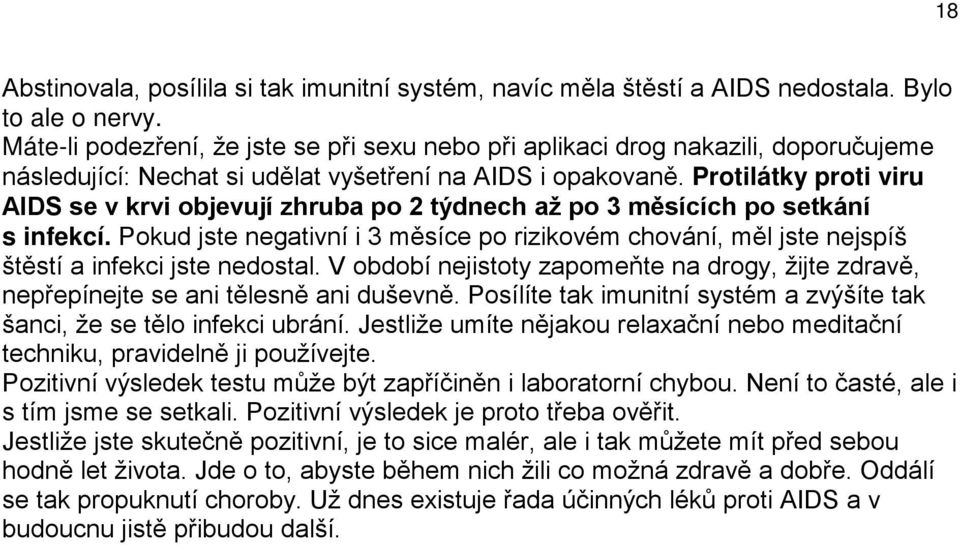 18

Abstinovala, posílila si tak imunitní systém, navíc měla štěstí a AIDS nedostala. Bylo to ale o nervy.
Máte-li podezření, že jste se při sexu nebo při aplikaci drog nakazili, doporučujeme následující: Nechat si udělat vyšetření na AIDS i opakovaně. Protilátky proti viru AIDS se v krvi objevují zhruba po 2 týdnech až po 3 měsících po setkání s infekcí. Pokud jste negativní i 3 měsíce po rizikovém chování, měl jste nejspíš štěstí a infekci jste nedostal. V období nejistoty zapomeňte na drogy, žijte zdravě, nepřepínejte se ani tělesně ani duševně. Posílíte tak imunitní systém a zvýšíte tak šanci, že se tělo infekci ubrání. Jestliže umíte nějakou relaxační nebo meditační techniku, pravidelně ji používejte.
Pozitivní výsledek testu může být zapříčiněn i laboratorní chybou. Není to časté, ale i s tím jsme se setkali. Pozitivní výsledek je proto třeba ověřit.
Jestliže jste skutečně pozitivní, je to sice malér, ale i tak můžete mít před sebou hodně let života. Jde o to, abyste během nich žili co možná zdravě a dobře. Oddálí se tak propuknutí choroby. Už dnes existuje řada účinných léků proti AIDS a v budoucnu jistě přibudou další.